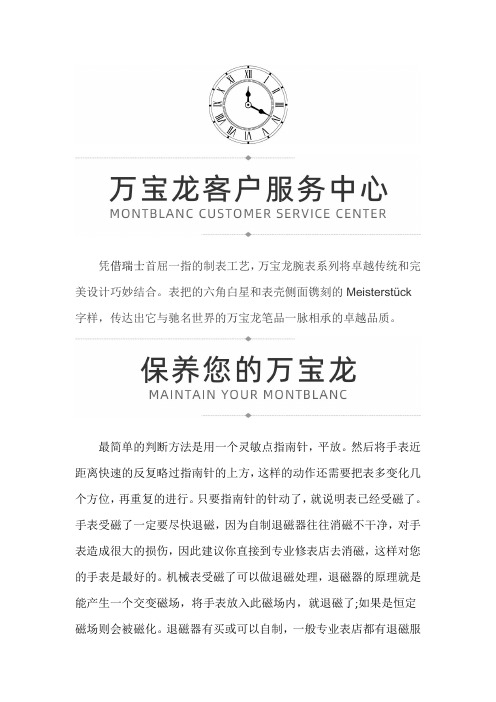 万宝龙客户服务中心
MONTBLANC CUSTOMER SERVICE CENTER

凭借瑞士首屈一指的制表工艺，万宝龙腕表系列将卓越传统和完美设计巧妙结合。表把的六角白星和表壳侧面镌刻的 Meisterstück 字样，传达出它与驰名世界的万宝龙笔品一脉相承的卓越品质。

保养您的万宝龙
MAINTAIN YOUR MONTBLANC

最简单的判断方法是用一个灵敏点指南针，平放。然后将手表近距离快速的反复略过指南针的上方，这样的动作还需要把表多变化几个方位，再重复的进行。只要指南针的针动了，就说明表已经受磁了。手表受磁了一定要尽快退磁，因为自制退磁器往往消磁不干净，对手表造成很大的损伤，因此建议你直接到专业修表店去消磁，这样对您的手表是最好的。机械表受磁了可以做退磁处理，退磁器的原理就是能产生一个交变磁场，将手表放入此磁场内，就退磁了;如果是恒定磁场则会被磁化。退磁器有买或可以自制，一般专业表店都有退磁服